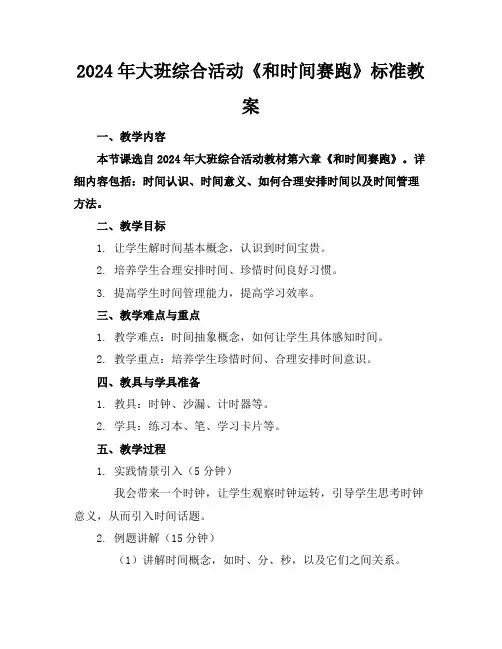 2024年大班综合活动《和时间赛跑》标准教案

一、教学内容

本节课选自2024年大班综合活动教材第六章《和时间赛跑》。详细内容包括：时间认识、时间意义、如何合理安排时间以及时间管理方法。

二、教学目标

1. 让学生解时间基本概念，认识到时间宝贵。

2. 培养学生合理安排时间、珍惜时间良好习惯。

3. 提高学生时间管理能力，提高学习效率。

三、教学难点与重点

1. 教学难点：时间抽象概念，如何让学生具体感知时间。

2. 教学重点：培养学生珍惜时间、合理安排时间意识。

四、教具与学具准备

1. 教具：时钟、沙漏、计时器等。

2. 学具：练习本、笔、学习卡片等。

五、教学过程

1. 实践情景引入（5分钟）

我会带来一个时钟，让学生观察时钟运转，引导学生思考时钟意义，从而引入时间话题。

2. 例题讲解（15分钟）

（1）讲解时间概念，如时、分、秒，以及它们之间关系。